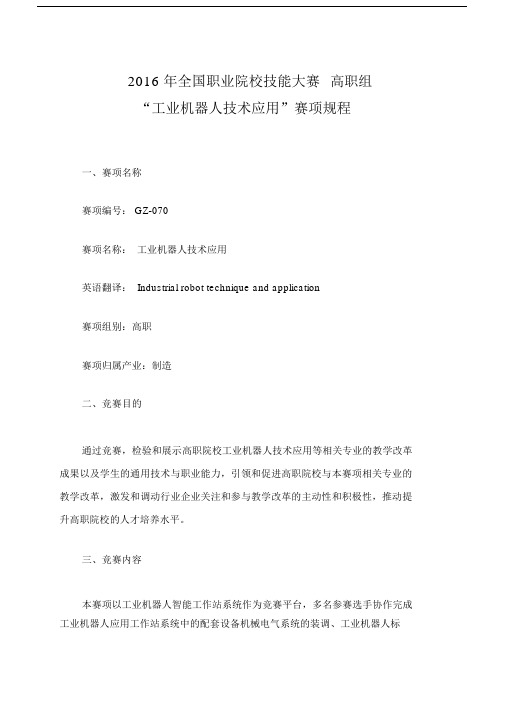 2016 年全国职业院校技能大赛 高职组

“工业机器人技术应用”赛项规程

一、赛项名称

赛项编号： GZ-070

赛项名称： 工业机器人技术应用

英语翻译： Industrial robot technique and application

赛项组别：高职

赛项归属产业：制造

二、竞赛目的

通过竞赛，检验和展示高职院校工业机器人技术应用等相关专业的教学改革成果以及学生的通用技术与职业能力，引领和促进高职院校与本赛项相关专业的教学改革，激发和调动行业企业关注和参与教学改革的主动性和积极性，推动提升高职院校的人才培养水平。

三、竞赛内容

本赛项以工业机器人智能工作站系统作为竞赛平台，多名参赛选手协作完成工业机器人应用工作站系统中的配套设备机械电气系统的装调、工业机器人标